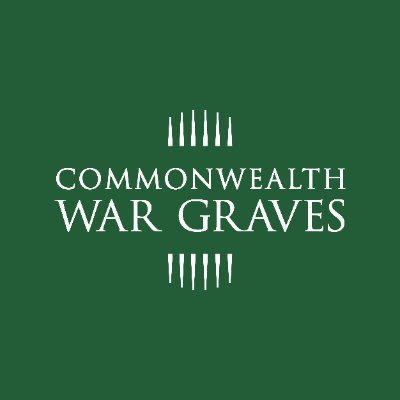 COMMONWEALTH
WAR GRAVES